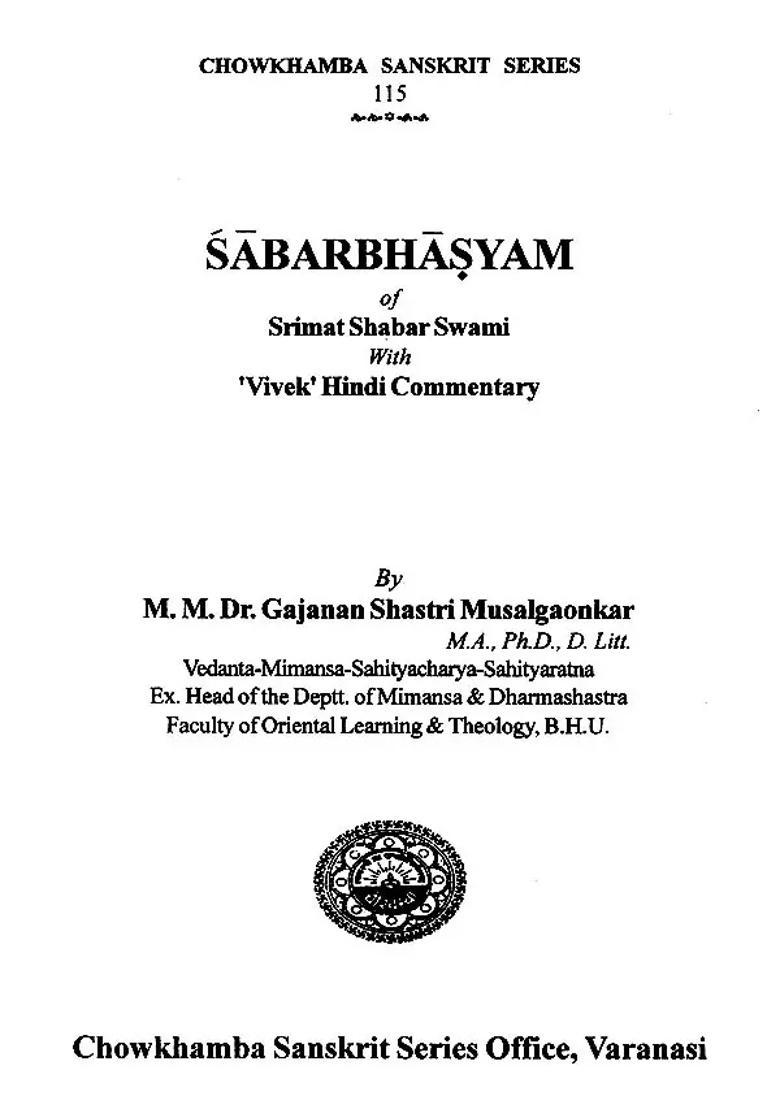 CHOWKHAMBA SANSKRIT SERIES
115

ŚĀBARBHĀṢYAM

of
Srimat Shabar Swami
With
'Vivek' Hindi Commentary

By
M. M. Dr. Gajanan Shastri Musalgaonkar
M.A., Ph.D., D. Litt.
Vedanta-Mimansa-Sahityacharya-Sahityaratna
Ex. Head of the Deptt. of Mimansa & Dharmashastra
Faculty of Oriental Learning & Theology, B.H.U.

Chowkhamba Sanskrit Series Office, Varanasi